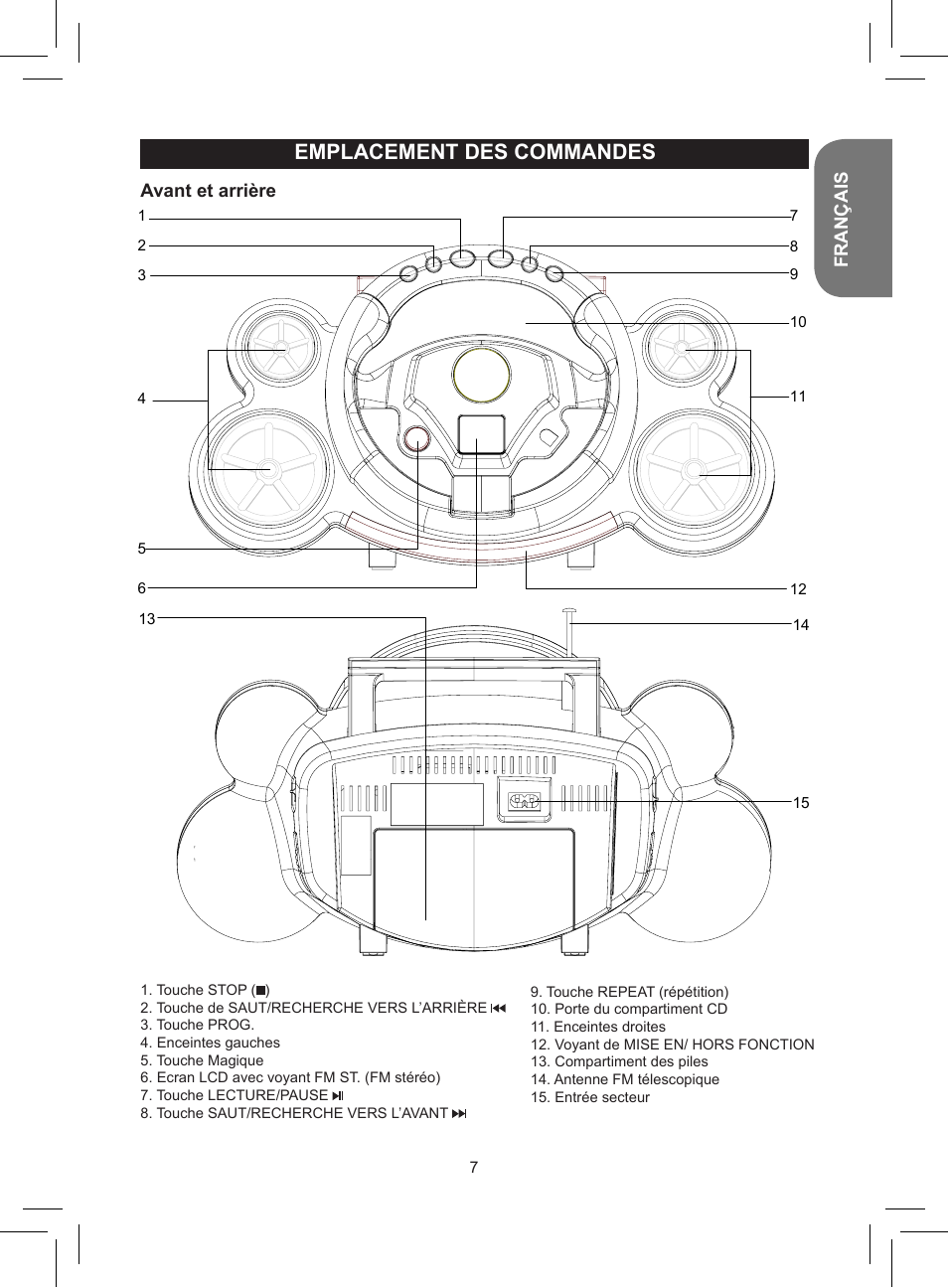 EMPLACEMENT DES COMMANDES

FRANÇAIS

Avant et arrière

1
2
3
4
5
6
7
8
9
10
11
12
13
14
15

1. Touche STOP (■)
2. Touche de SAUT/RECHERCHE VERS L'ARRIÈRE ⏮
3. Touche PROG.
4. Enceintes gauches
5. Touche Magique
6. Ecran LCD avec voyant FM ST. (FM stéréo)
7. Touche LECTURE/PAUSE ⏯
8. Touche SAUT/RECHERCHE VERS L'AVANT ⏭

9. Touche REPEAT (répétition)
10. Porte du compartiment CD
11. Enceintes droites
12. Voyant de MISE EN/ HORS FONCTION
13. Compartiment des piles
14. Antenne FM télescopique
15. Entrée secteur

7